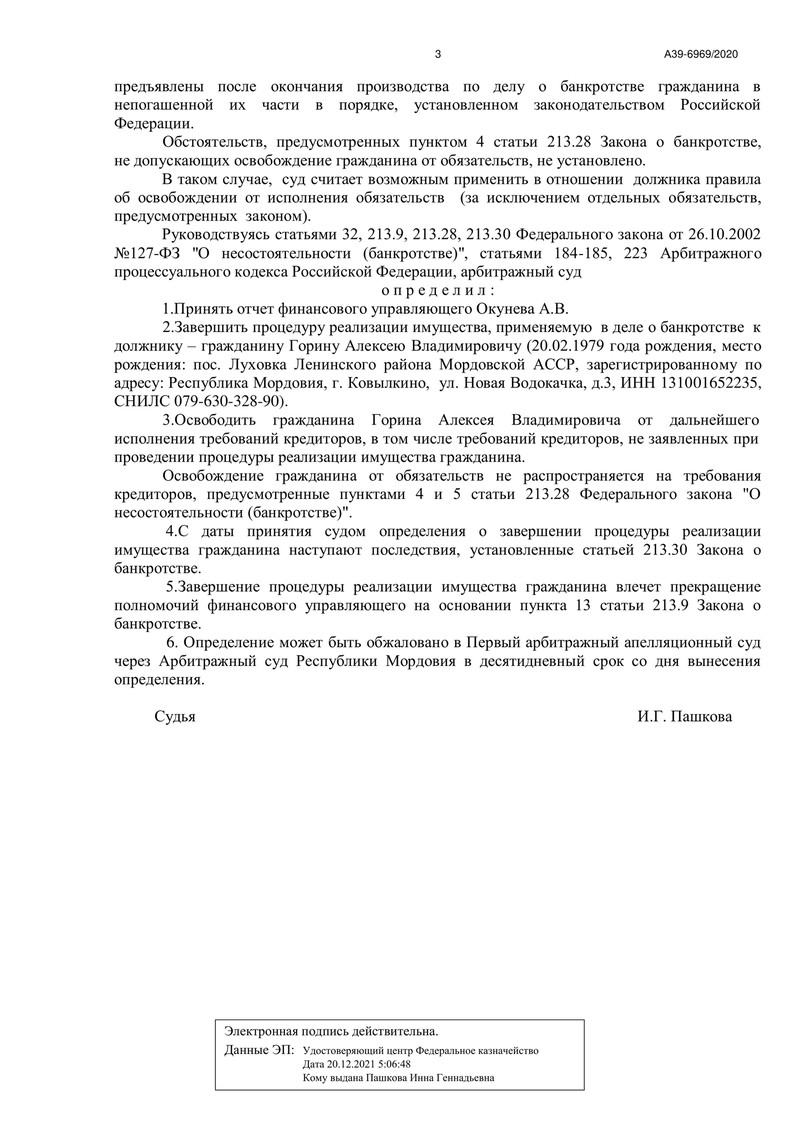 3 А39-6969/2020

предъявлены после окончания производства по делу о банкротстве гражданина в непогашенной их части в порядке, установленном законодательством Российской Федерации.

Обстоятельств, предусмотренных пунктом 4 статьи 213.28 Закона о банкротстве, не допускающих освобождение гражданина от обязательств, не установлено.

В таком случае, суд считает возможным применить в отношении должника правила об освобождении от исполнения обязательств (за исключением отдельных обязательств, предусмотренных законом).

Руководствуясь статьями 32, 213.9, 213.28, 213.30 Федерального закона от 26.10.2002 №127-ФЗ "О несостоятельности (банкротстве)", статьями 184-185, 223 Арбитражного процессуального кодекса Российской Федерации, арбитражный суд

о п р е д е л и л :

1.Принять отчет финансового управляющего Окунева А.В.

2.Завершить процедуру реализации имущества, применяемую в деле о банкротстве к должнику – гражданину Горину Алексею Владимировичу (20.02.1979 года рождения, место рождения: пос. Луховка Ленинского района Мордовской АССР, зарегистрированному по адресу: Республика Мордовия, г. Ковылкино, ул. Новая Водокачка, д.3, ИНН 131001652235, СНИЛС 079-630-328-90).

3.Освободить гражданина Горина Алексея Владимировича от дальнейшего исполнения требований кредиторов, в том числе требований кредиторов, не заявленных при проведении процедуры реализации имущества гражданина.

Освобождение гражданина от обязательств не распространяется на требования кредиторов, предусмотренные пунктами 4 и 5 статьи 213.28 Федерального закона "О несостоятельности (банкротстве)".

4.С даты принятия судом определения о завершении процедуры реализации имущества гражданина наступают последствия, установленные статьей 213.30 Закона о банкротстве.

5.Завершение процедуры реализации имущества гражданина влечет прекращение полномочий финансового управляющего на основании пункта 13 статьи 213.9 Закона о банкротстве.

6. Определение может быть обжаловано в Первый арбитражный апелляционный суд через Арбитражный суд Республики Мордовия в десятидневный срок со дня вынесения определения.

Судья И.Г. Пашкова

Электронная подпись действительна.
Данные ЭП: Удостоверяющий центр Федеральное казначейство
Дата 20.12.2021 5:06:48
Кому выдана Пашкова Инна Геннадьевна